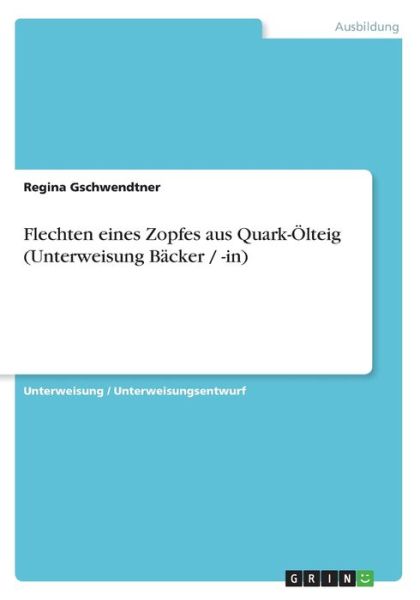 Ausbildung

Regina Gschwendtner

Flechten eines Zopfes aus Quark-Ölteig (Unterweisung Bäcker / -in)

Unterweisung / Unterweisungsentwurf

GRIN